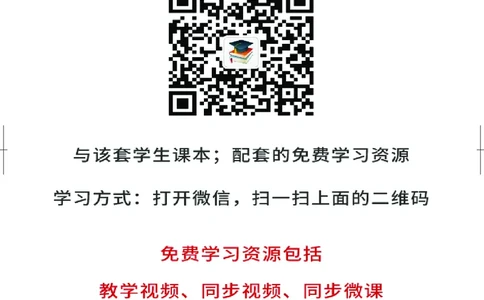 与该套学生课本；配套的免费学习资源

学习方式：打开微信，扫一扫上面的二维码

免费学习资源包括

教学视频、同步视频、同步微课